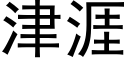 津涯